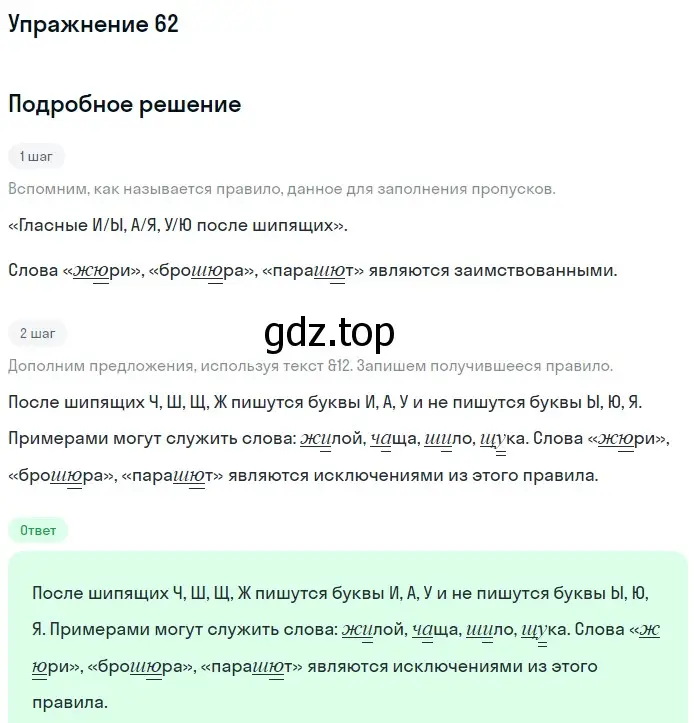 Упражнение 62

Подробное решение

1 шаг

Вспомним, как называется правило, данное для заполнения пропусков.

«Гласные И/Ы, А/Я, У/Ю после шипящих».

Слова «жюри», «брошюра», «парашют» являются заимствованными.

2 шаг

gdz.top

Дополним предложения, используя текст &12. Запишем получившееся правило.

После шипящих Ч, Ш, Щ, Ж пишутся буквы И, А, У и не пишутся буквы Ы, Ю, Я. Примерами могут служить слова: жилой, чаща, шило, щука. Слова «жюри», «брошюра», «парашют» являются исключениями из этого правила.

Ответ

После шипящих Ч, Ш, Щ, Ж пишутся буквы И, А, У и не пишутся буквы Ы, Ю, Я. Примерами могут служить слова: жилой, чаща, шило, щука. Слова «жюри», «брошюра», «парашют» являются исключениями из этого правила.